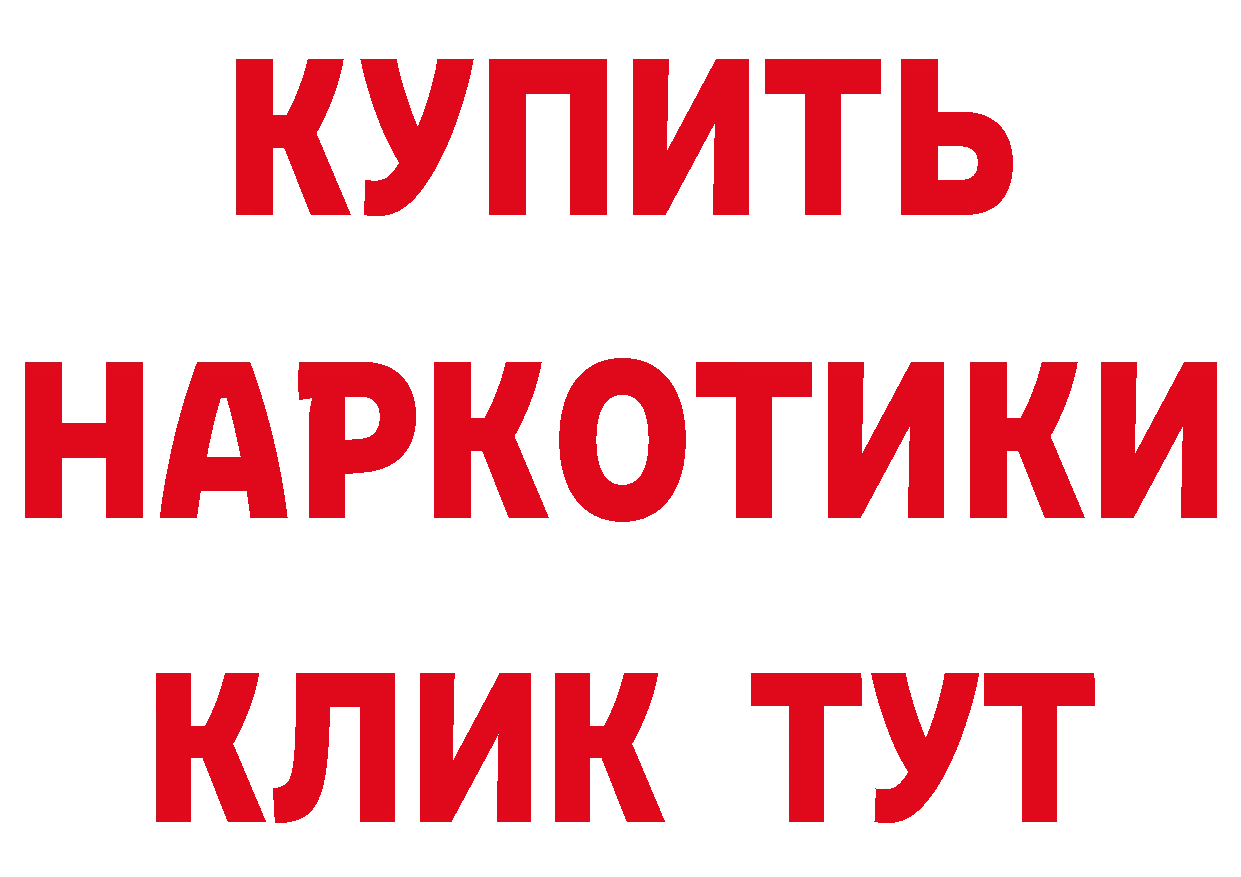 КУПИТЬ
НАРКОТИКИ
КЛИК ТУТ